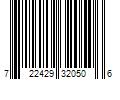 7 22429 32050 6